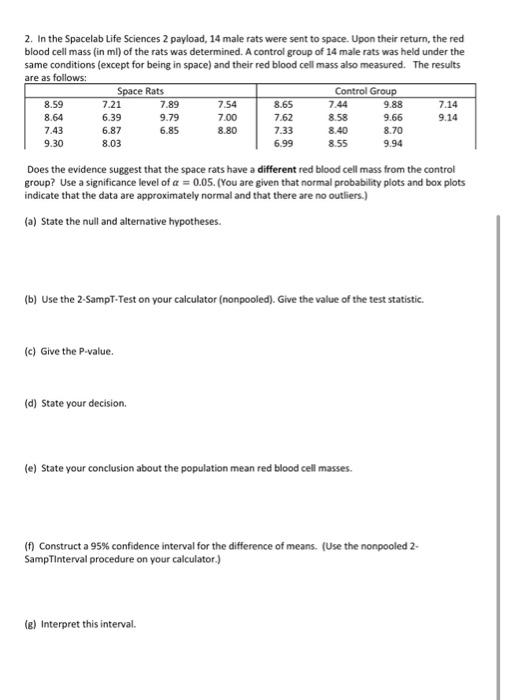 2. In the Spacelab Life Sciences 2 payload, 14 male rats were sent to space. Upon their return, the red blood cell mass (in ml) of the rats was determined. A control group of 14 male rats was held under the same conditions (except for being in space) and their red blood cell mass also measured. The results are as follows:

| Space Rats | | | | Control Group | | | |
|---|---|---|---|---|---|---|---|
| 8.59 | 7.21 | 7.89 | 7.54 | 8.65 | 7.44 | 9.88 | 7.14 |
| 8.64 | 6.39 | 9.79 | 7.00 | 7.62 | 8.58 | 9.66 | 9.14 |
| 7.43 | 6.87 | 6.85 | 8.80 | 7.33 | 8.40 | 8.70 | |
| 9.30 | 8.03 | | | 6.99 | 8.55 | 9.94 | |

Does the evidence suggest that the space rats have a **different** red blood cell mass from the control group? Use a significance level of $\alpha = 0.05$. (You are given that normal probability plots and box plots indicate that the data are approximately normal and that there are no outliers.)

(a) State the null and alternative hypotheses.

(b) Use the 2-SampT-Test on your calculator (nonpooled). Give the value of the test statistic.

(c) Give the P-value.

(d) State your decision.

(e) State your conclusion about the population mean red blood cell masses.

(f) Construct a 95% confidence interval for the difference of means. (Use the nonpooled 2-SampTInterval procedure on your calculator.)

(g) Interpret this interval.